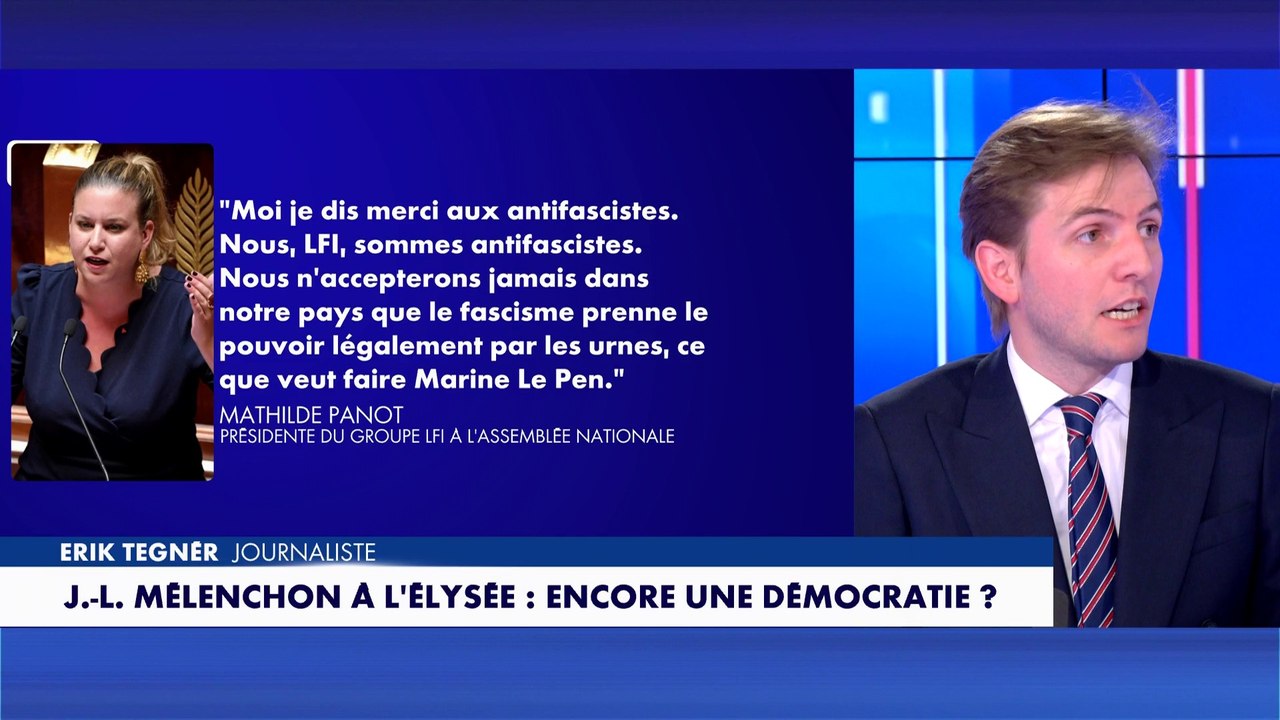 "Moi je dis merci aux antifascistes. Nous, LFI, sommes antifascistes. Nous n'accepterons jamais dans notre pays que le fascisme prenne le pouvoir légalement par les urnes, ce que veut faire Marine Le Pen."

MATHILDE PANOT
PRÉSIDENTE DU GROUPE LFI À L'ASSEMBLÉE NATIONALE

ERIK TEGNÉR JOURNALISTE

J.-L. MÉLENCHON À L'ÉLYSÉE : ENCORE UNE DÉMOCRATIE ?